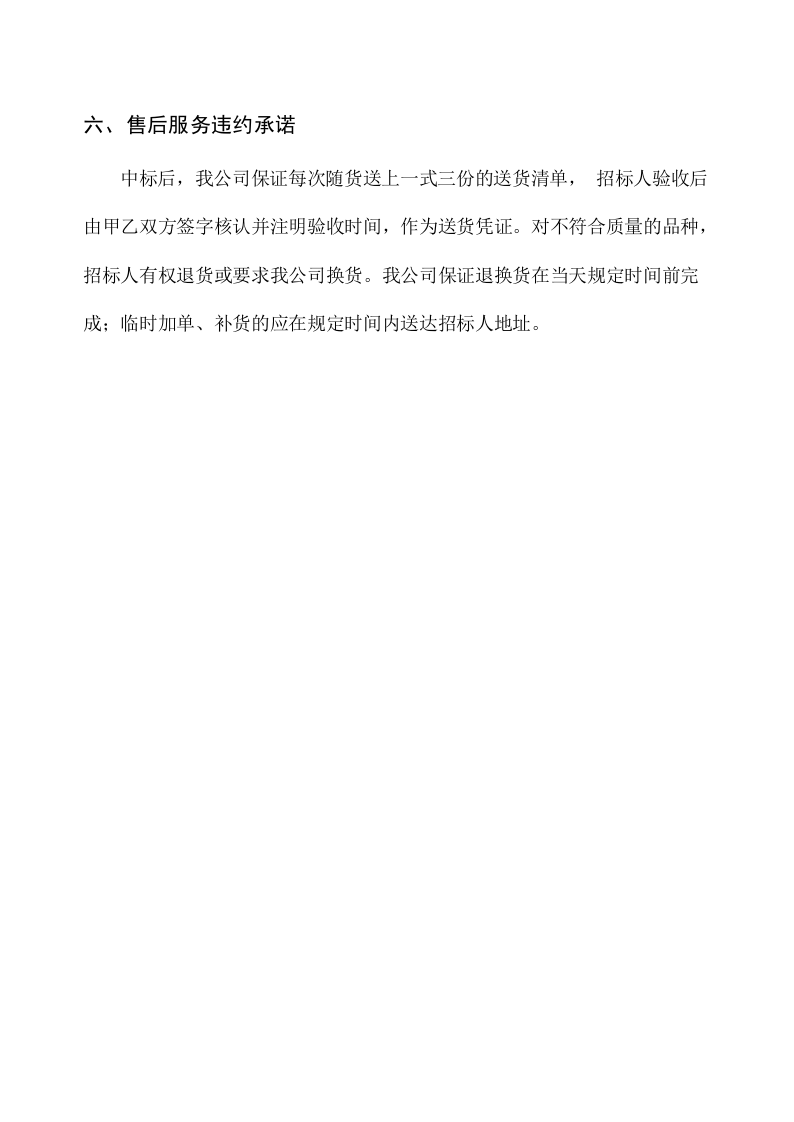 六、售后服务违约承诺

中标后，我公司保证每次随货送上一式三份的送货清单， 招标人验收后由甲乙双方签字核认并注明验收时间，作为送货凭证。对不符合质量的品种，招标人有权退货或要求我公司换货。我公司保证退换货在当天规定时间前完成；临时加单、补货的应在规定时间内送达招标人地址。